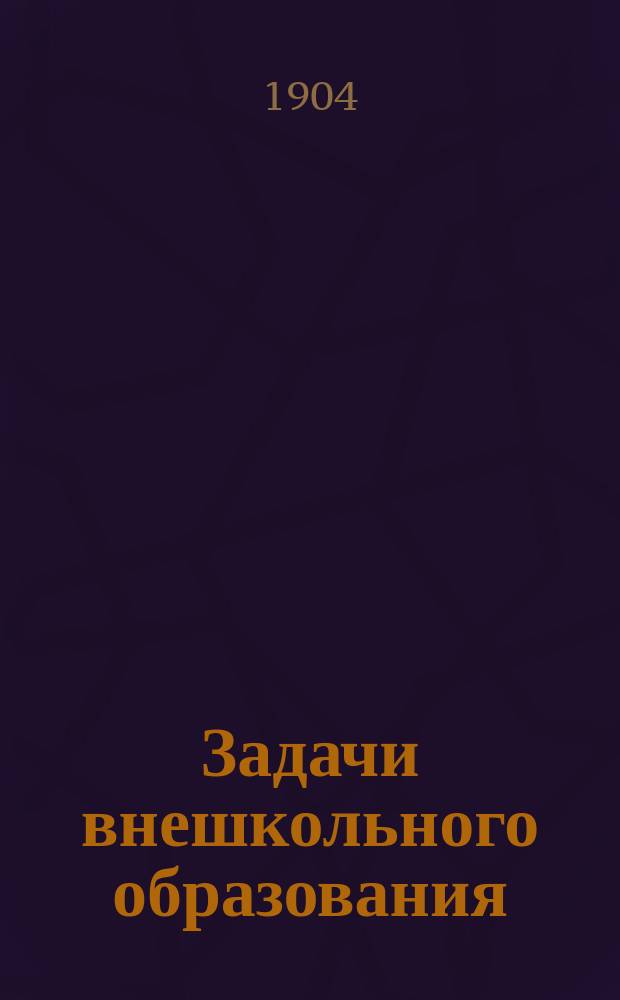 1904

Задачи внешкольного образования